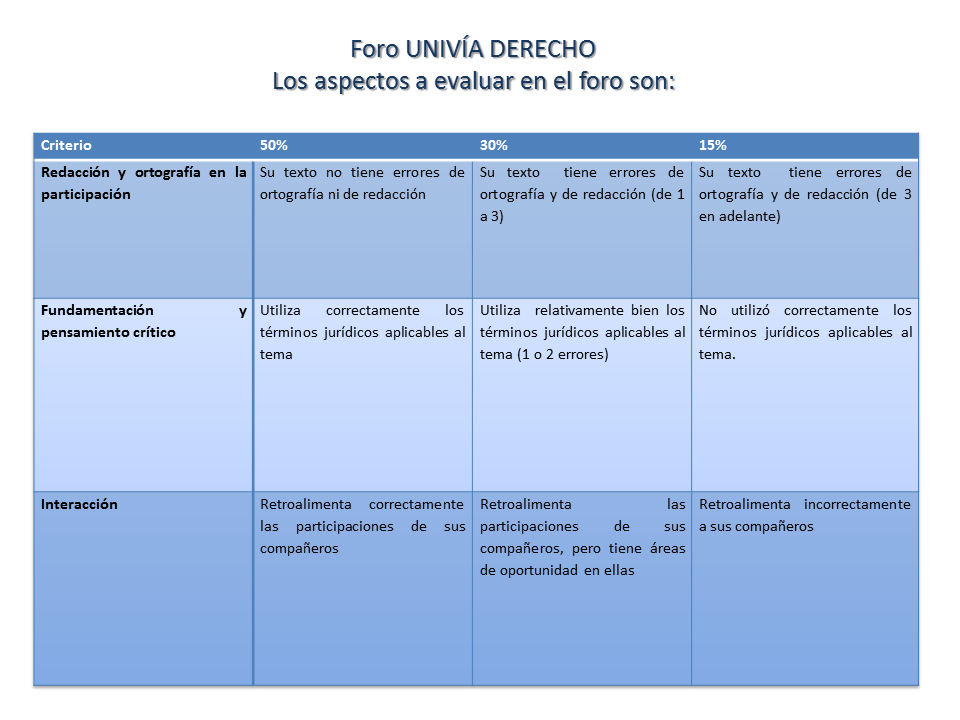 Foro UNIVÍA DERECHO
Los aspectos a evaluar en el foro son:

| Criterio | 50% | 30% | 15% |
|---|---|---|---|
| Redacción y ortografía en la participación | Su texto no tiene errores de ortografía ni de redacción | Su texto tiene errores de ortografía y de redacción (de 1 a 3) | Su texto tiene errores de ortografía y de redacción (de 3 en adelante) |
| Fundamentación y pensamiento crítico | Utiliza correctamente los términos jurídicos aplicables al tema | Utiliza relativamente bien los términos jurídicos aplicables al tema (1 o 2 errores) | No utilizó correctamente los términos jurídicos aplicables al tema. |
| Interacción | Retroalimenta correctamente las participaciones de sus compañeros | Retroalimenta las participaciones de sus compañeros, pero tiene áreas de oportunidad en ellas | Retroalimenta incorrectamente a sus compañeros |